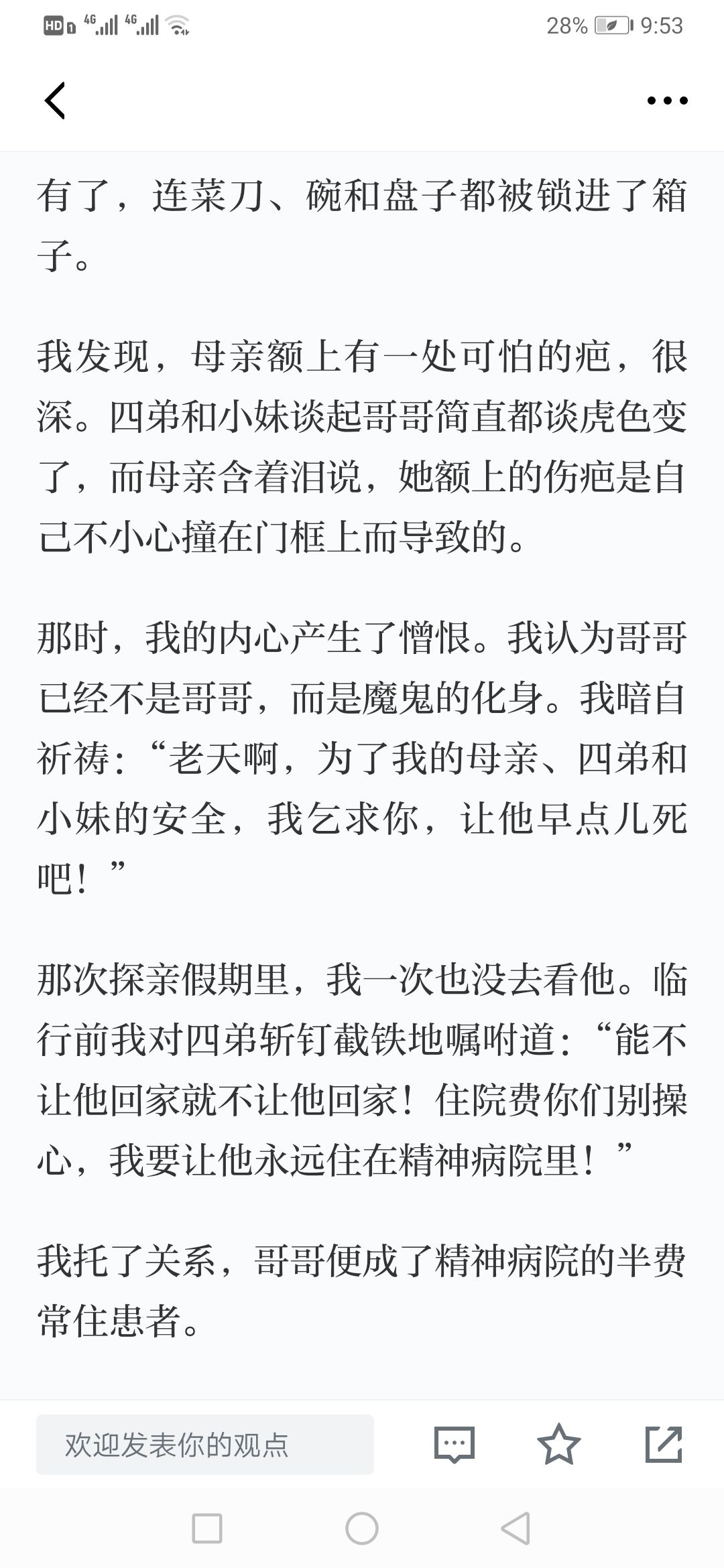 HD 4G 4G 28% 9:53

有了，连菜刀、碗和盘子都被锁进了箱子。

我发现，母亲额上有一处可怕的疤，很深。四弟和小妹谈起哥哥简直都谈虎色变了，而母亲含着泪说，她额上的伤疤是自己不小心撞在门框上而导致的。

那时，我的内心产生了憎恨。我认为哥哥已经不是哥哥，而是魔鬼的化身。我暗自祈祷：“老天啊，为了我的母亲、四弟和小妹的安全，我乞求你，让他早点儿死吧！”

那次探亲假期里，我一次也没去看他。临行前我对四弟斩钉截铁地嘱咐道：“能不让他回家就不让他回家！住院费你们别操心，我要让他永远住在精神病院里！”

我托了关系，哥哥便成了精神病院的半费常住患者。

欢迎发表你的观点